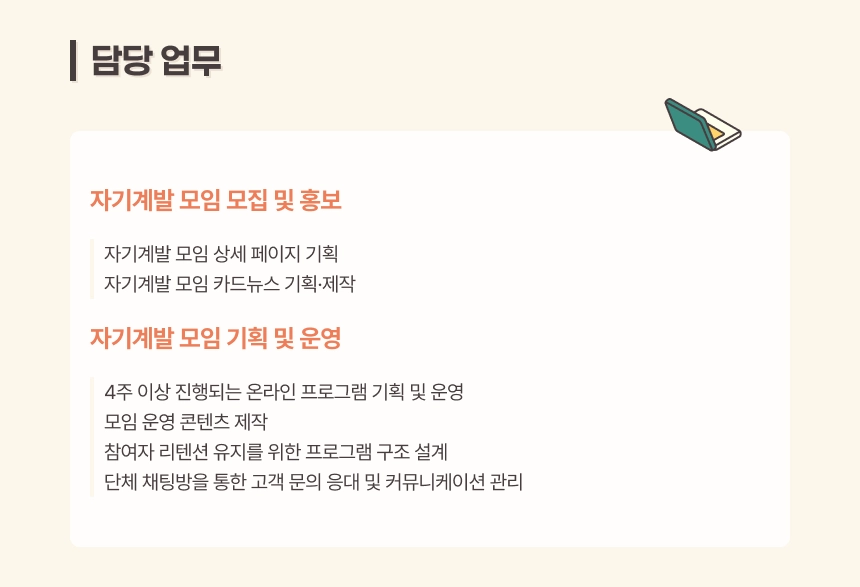 담당 업무

자기계발 모임 모집 및 홍보

자기계발 모임 상세 페이지 기획
자기계발 모임 카드뉴스 기획·제작

자기계발 모임 기획 및 운영

4주 이상 진행되는 온라인 프로그램 기획 및 운영
모임 운영 콘텐츠 제작
참여자 리텐션 유지를 위한 프로그램 구조 설계
단체 채팅방을 통한 고객 문의 응대 및 커뮤니케이션 관리